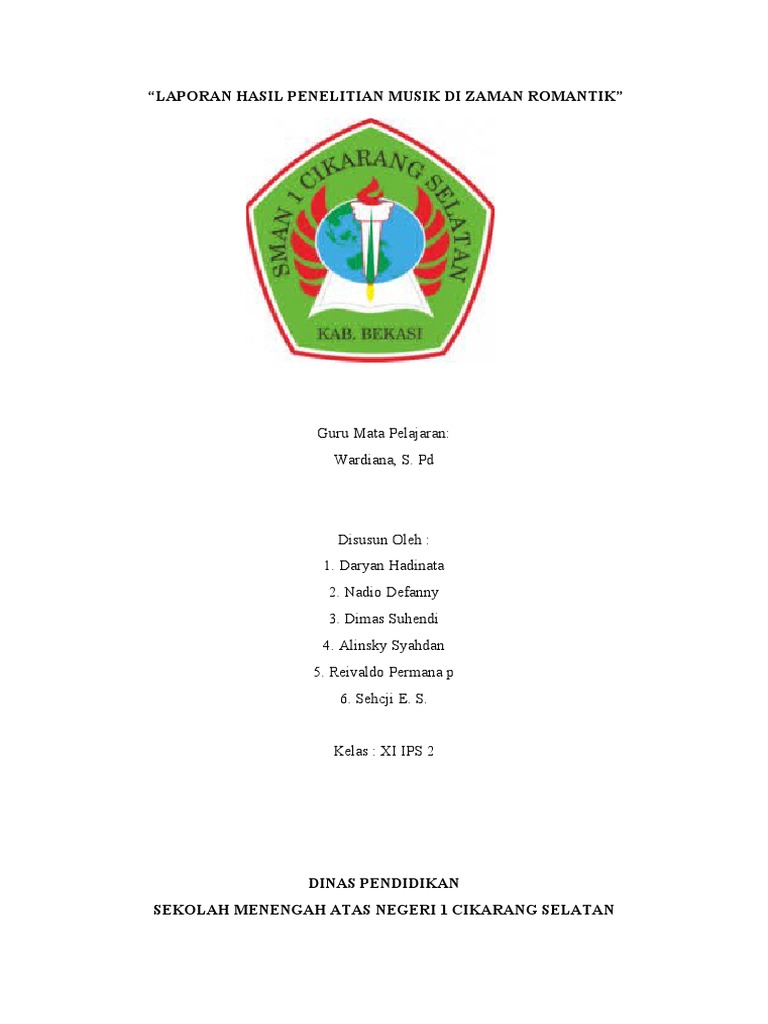 "LAPORAN HASIL PENELITIAN MUSIK DI ZAMAN ROMANTIK"

SMAN 1 CIKARANG SELATAN

KAB. BEKASI

Guru Mata Pelajaran:

Wardiana, S. Pd

Disusun Oleh :

1. Daryan Hadinata

2. Nadio Defanny

3. Dimas Suhendi

4. Alinsky Syahdan

5. Reivaldo Permana p

6. Sehcji E. S.

Kelas : XI IPS 2

DINAS PENDIDIKAN

SEKOLAH MENENGAH ATAS NEGERI 1 CIKARANG SELATAN